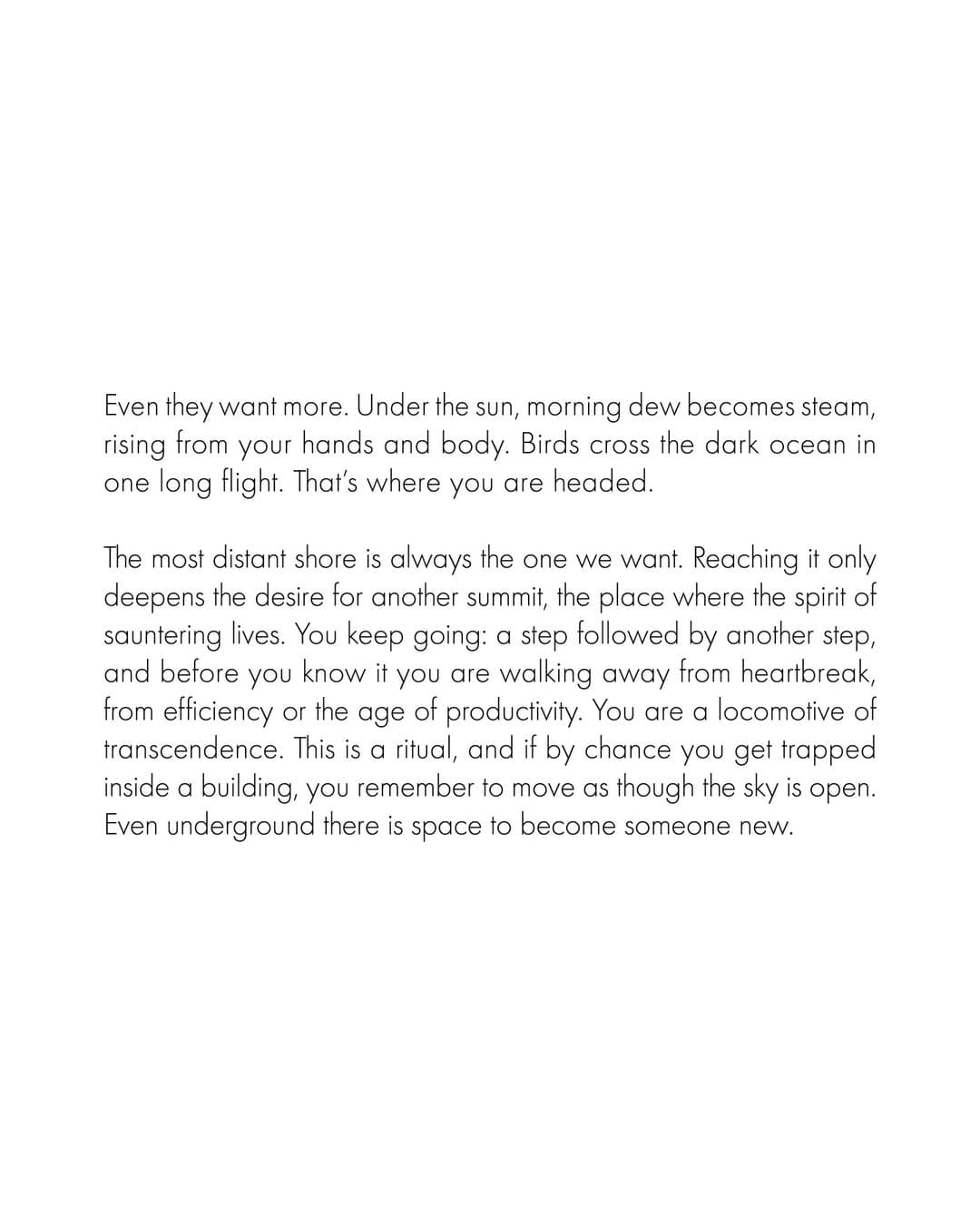 Even they want more. Under the sun, morning dew becomes steam, rising from your hands and body. Birds cross the dark ocean in one long flight. That's where you are headed.

The most distant shore is always the one we want. Reaching it only deepens the desire for another summit, the place where the spirit of sauntering lives. You keep going: a step followed by another step, and before you know it you are walking away from heartbreak, from efficiency or the age of productivity. You are a locomotive of transcendence. This is a ritual, and if by chance you get trapped inside a building, you remember to move as though the sky is open. Even underground there is space to become someone new.